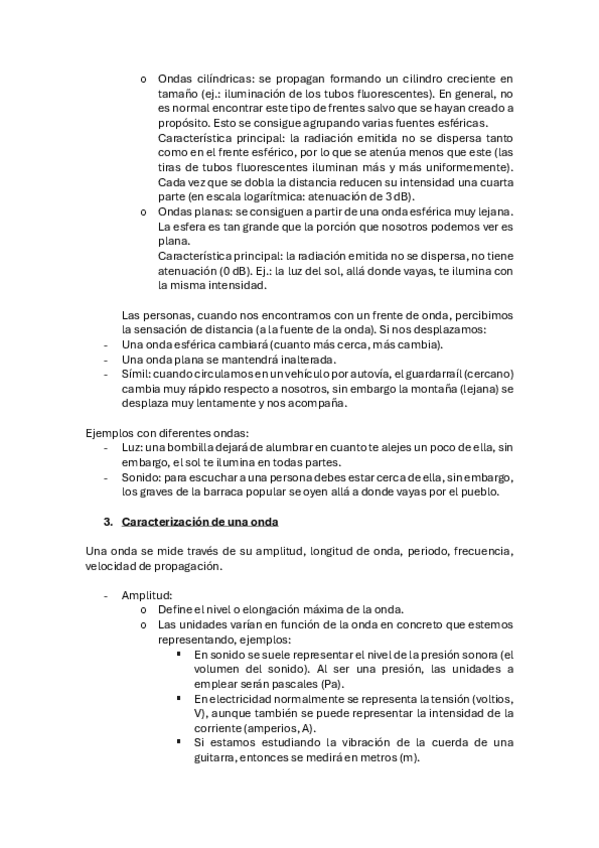 o Ondas cilíndricas: se propagan formando un cilindro creciente en tamaño (ej.: iluminación de los tubos fluorescentes). En general, no es normal encontrar este tipo de frentes salvo que se hayan creado a propósito. Esto se consigue agrupando varias fuentes esféricas.
Característica principal: la radiación emitida no se dispersa tanto como en el frente esférico, por lo que se atenúa menos que este (las tiras de tubos fluorescentes iluminan más y más uniformemente). Cada vez que se dobla la distancia reducen su intensidad una cuarta parte (en escala logarítmica: atenuación de 3 dB).
o Ondas planas: se consiguen a partir de una onda esférica muy lejana. La esfera es tan grande que la porción que nosotros podemos ver es plana.
Característica principal: la radiación emitida no se dispersa, no tiene atenuación (0 dB). Ej.: la luz del sol, allá donde vayas, te ilumina con la misma intensidad.

Las personas, cuando nos encontramos con un frente de onda, percibimos la sensación de distancia (a la fuente de la onda). Si nos desplazamos:
- Una onda esférica cambiará (cuanto más cerca, más cambia).
- Una onda plana se mantendrá inalterada.
- Símil: cuando circulamos en un vehículo por autovía, el guardarraíl (cercano) cambia muy rápido respecto a nosotros, sin embargo la montaña (lejana) se desplaza muy lentamente y nos acompaña.

Ejemplos con diferentes ondas:
- Luz: una bombilla dejará de alumbrar en cuanto te alejes un poco de ella, sin embargo, el sol te ilumina en todas partes.
- Sonido: para escuchar a una persona debes estar cerca de ella, sin embargo, los graves de la barraca popular se oyen allá a donde vayas por el pueblo.

3. Caracterización de una onda

Una onda se mide través de su amplitud, longitud de onda, periodo, frecuencia, velocidad de propagación.

- Amplitud:
o Define el nivel o elongación máxima de la onda.
o Las unidades varían en función de la onda en concreto que estemos representando, ejemplos:
▪ En sonido se suele representar el nivel de la presión sonora (el volumen del sonido). Al ser una presión, las unidades a emplear serán pascales (Pa).
▪ En electricidad normalmente se representa la tensión (voltios, V), aunque también se puede representar la intensidad de la corriente (amperios, A).
▪ Si estamos estudiando la vibración de la cuerda de una guitarra, entonces se medirá en metros (m).